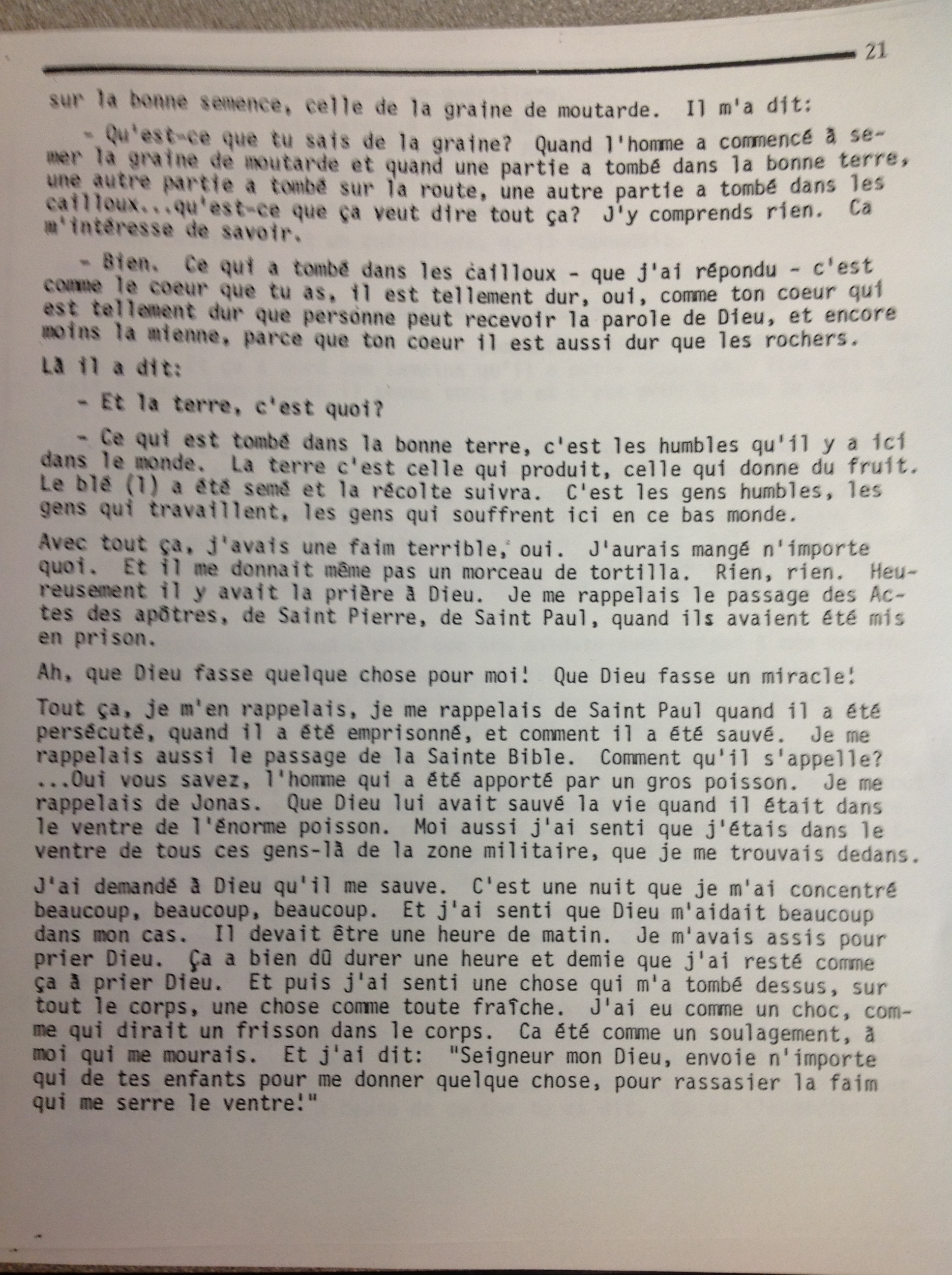 21

sur la bonne semence, celle de la graine de moutarde. Il m'a dit:

- Qu'est-ce que tu sais de la graine? Quand l'homme a commencé à semer la graine de moutarde et quand une partie a tombé dans la bonne terre, une autre partie a tombé sur la route, une autre partie a tombé dans les cailloux...qu'est-ce que ça veut dire tout ça? J'y comprends rien. Ca m'intéresse de savoir.

- Bien. Ce qui a tombé dans les cailloux - que j'ai répondu - c'est comme le coeur que tu as, il est tellement dur, oui, comme ton coeur qui est tellement dur que personne peut recevoir la parole de Dieu, et encore moins la mienne, parce que ton coeur il est aussi dur que les rochers.

Là il a dit:

- Et la terre, c'est quoi?

- Ce qui est tombé dans la bonne terre, c'est les humbles qu'il y a ici dans le monde. La terre c'est celle qui produit, celle qui donne du fruit. Le blé (1) a été semé et la récolte suivra. C'est les gens humbles, les gens qui travaillent, les gens qui souffrent ici en ce bas monde.

Avec tout ça, j'avais une faim terrible, oui. J'aurais mangé n'importe quoi. Et il me donnait même pas un morceau de tortilla. Rien, rien. Heureusement il y avait la prière à Dieu. Je me rappelais le passage des Actes des apôtres, de Saint Pierre, de Saint Paul, quand ils avaient été mis en prison.

Ah, que Dieu fasse quelque chose pour moi! Que Dieu fasse un miracle!

Tout ça, je m'en rappelais, je me rappelais de Saint Paul quand il a été persécuté, quand il a été emprisonné, et comment il a été sauvé. Je me rappelais aussi le passage de la Sainte Bible. Comment qu'il s'appelle? ...Oui vous savez, l'homme qui a été apporté par un gros poisson. Je me rappelais de Jonas. Que Dieu lui avait sauvé la vie quand il était dans le ventre de l'énorme poisson. Moi aussi j'ai senti que j'étais dans le ventre de tous ces gens-là de la zone militaire, que je me trouvais dedans.

J'ai demandé à Dieu qu'il me sauve. C'est une nuit que je m'ai concentré beaucoup, beaucoup, beaucoup. Et j'ai senti que Dieu m'aidait beaucoup dans mon cas. Il devait être une heure de matin. Je m'avais assis pour prier Dieu. Ça a bien dû durer une heure et demie que j'ai resté comme ça à prier Dieu. Et puis j'ai senti une chose qui m'a tombé dessus, sur tout le corps, une chose comme toute fraîche. J'ai eu comme un choc, comme qui dirait un frisson dans le corps. Ca été comme un soulagement, à moi qui me mourais. Et j'ai dit: "Seigneur mon Dieu, envoie n'importe qui de tes enfants pour me donner quelque chose, pour rassasier la faim qui me serre le ventre!"